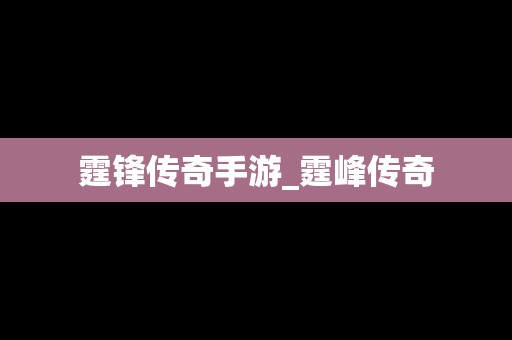 霆锋传奇手游_霆峰传奇